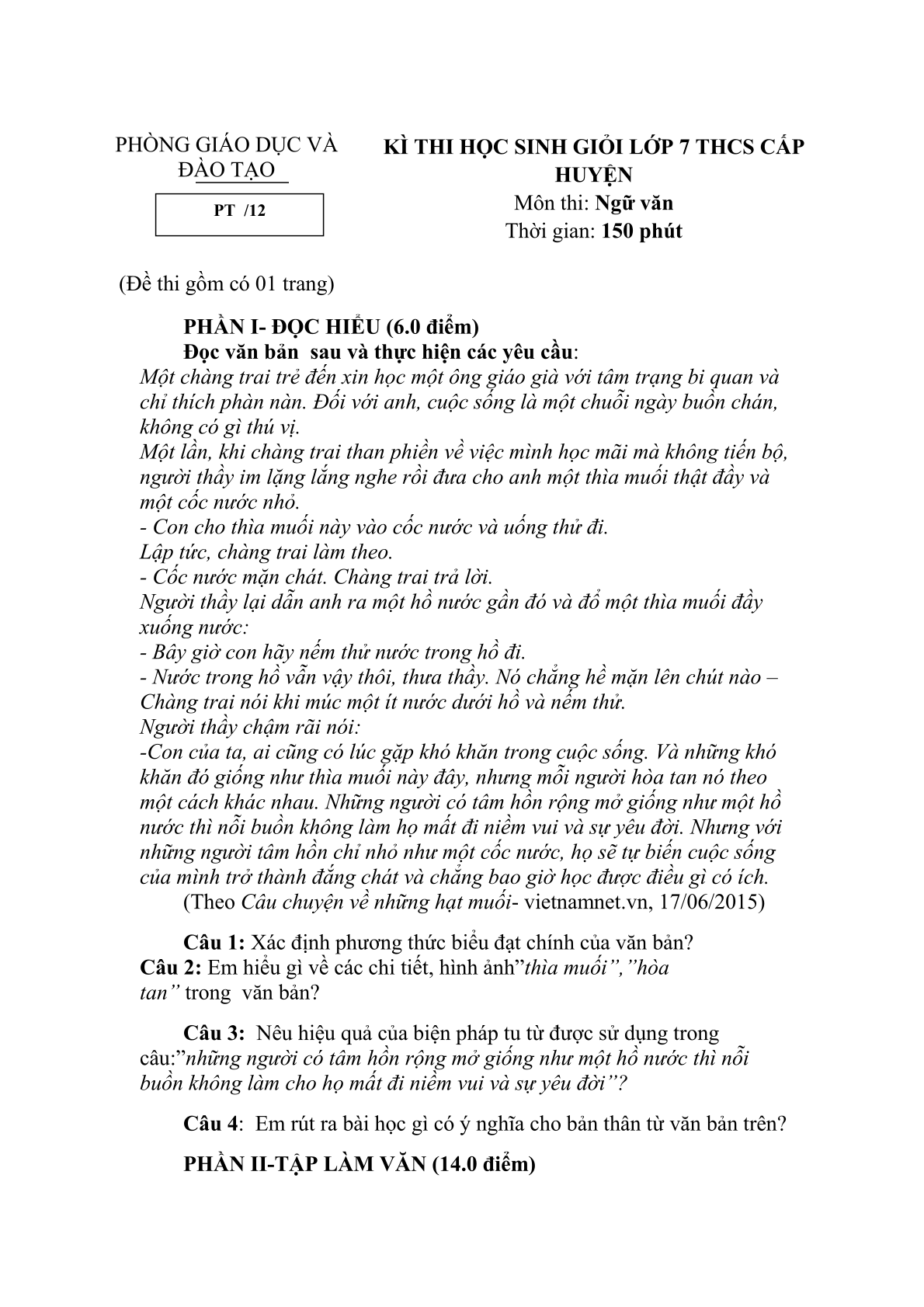 PHÒNG GIÁO DỤC VÀ ĐÀO TẠO

PT /12

KÌ THI HỌC SINH GIỎI LỚP 7 THCS CẤP HUYỆN
Môn thi: Ngữ văn
Thời gian: 150 phút

(Đề thi gồm có 01 trang)

PHẦN I- ĐỌC HIỂU (6.0 điểm)
Đọc văn bản sau và thực hiện các yêu cầu:
Một chàng trai trẻ đến xin học một ông giáo già với tâm trạng bi quan và chỉ thích phàn nàn. Đối với anh, cuộc sống là một chuỗi ngày buồn chán, không có gì thú vị.
Một lần, khi chàng trai than phiền về việc mình học mãi mà không tiến bộ, người thầy im lặng lắng nghe rồi đưa cho anh một thìa muối thật đầy và một cốc nước nhỏ.
- Con cho thìa muối này vào cốc nước và uống thử đi.
Lập tức, chàng trai làm theo.
- Cốc nước mặn chát. Chàng trai trả lời.
Người thầy lại dẫn anh ra một hồ nước gần đó và đổ một thìa muối đầy xuống nước:
- Bây giờ con hãy nếm thử nước trong hồ đi.
- Nước trong hồ vẫn vậy thôi, thưa thầy. Nó chẳng hề mặn lên chút nào – Chàng trai nói khi múc một ít nước dưới hồ và nếm thử.
Người thầy chậm rãi nói:
-Con của ta, ai cũng có lúc gặp khó khăn trong cuộc sống. Và những khó khăn đó giống như thìa muối này đây, nhưng mỗi người hòa tan nó theo một cách khác nhau. Những người có tâm hồn rộng mở giống như một hồ nước thì nỗi buồn không làm họ mất đi niềm vui và sự yêu đời. Nhưng với những người tâm hồn chỉ nhỏ như một cốc nước, họ sẽ tự biến cuộc sống của mình trở thành đắng chát và chẳng bao giờ học được điều gì có ích.
(Theo Câu chuyện về những hạt muối- vietnamnet.vn, 17/06/2015)

Câu 1: Xác định phương thức biểu đạt chính của văn bản?
Câu 2: Em hiểu gì về các chi tiết, hình ảnh”thìa muối”,”hòa tan” trong văn bản?

Câu 3: Nêu hiệu quả của biện pháp tu từ được sử dụng trong câu:”những người có tâm hồn rộng mở giống như một hồ nước thì nỗi buồn không làm cho họ mất đi niềm vui và sự yêu đời”?

Câu 4: Em rút ra bài học gì có ý nghĩa cho bản thân từ văn bản trên?

PHẦN II-TẬP LÀM VĂN (14.0 điểm)